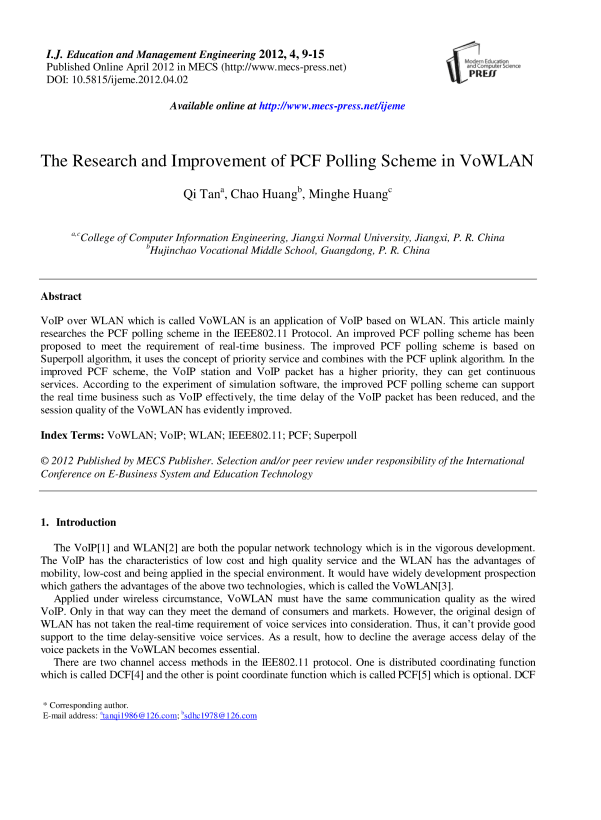 I.J. Education and Management Engineering 2012, 4, 9-15
Published Online April 2012 in MECS (http://www.mecs-press.net)
DOI: 10.5815/ijeme.2012.04.02

Modern Education and Computer Science PRESS

Available online at http://www.mecs-press.net/ijeme

The Research and Improvement of PCF Polling Scheme in VoWLAN

Qi Tan$^a$, Chao Huang$^b$, Minghe Huang$^c$

$^{a,c}$College of Computer Information Engineering, Jiangxi Normal University, Jiangxi, P. R. China
$^b$Hujinchao Vocational Middle School, Guangdong, P. R. China

Abstract

VoIP over WLAN which is called VoWLAN is an application of VoIP based on WLAN. This article mainly researches the PCF polling scheme in the IEEE802.11 Protocol. An improved PCF polling scheme has been proposed to meet the requirement of real-time business. The improved PCF polling scheme is based on Superpoll algorithm, it uses the concept of priority service and combines with the PCF uplink algorithm. In the improved PCF scheme, the VoIP station and VoIP packet has a higher priority, they can get continuous services. According to the experiment of simulation software, the improved PCF polling scheme can support the real time business such as VoIP effectively, the time delay of the VoIP packet has been reduced, and the session quality of the VoWLAN has evidently improved.

Index Terms: VoWLAN; VoIP; WLAN; IEEE802.11; PCF; Superpoll

© 2012 Published by MECS Publisher. Selection and/or peer review under responsibility of the International Conference on E-Business System and Education Technology

1. Introduction

The VoIP[1] and WLAN[2] are both the popular network technology which is in the vigorous development. The VoIP has the characteristics of low cost and high quality service and the WLAN has the advantages of mobility, low-cost and being applied in the special environment. It would have widely development prospection which gathers the advantages of the above two technologies, which is called the VoWLAN[3].

Applied under wireless circumstance, VoWLAN must have the same communication quality as the wired VoIP. Only in that way can they meet the demand of consumers and markets. However, the original design of WLAN has not taken the real-time requirement of voice services into consideration. Thus, it can't provide good support to the time delay-sensitive voice services. As a result, how to decline the average access delay of the voice packets in the VoWLAN becomes essential.

There are two channel access methods in the IEE802.11 protocol. One is distributed coordinating function which is called DCF[4] and the other is point coordinate function which is called PCF[5] which is optional. DCF

* Corresponding author.
E-mail address: $^a$tanqi1986@126.com; $^b$sdhc1978@126.com